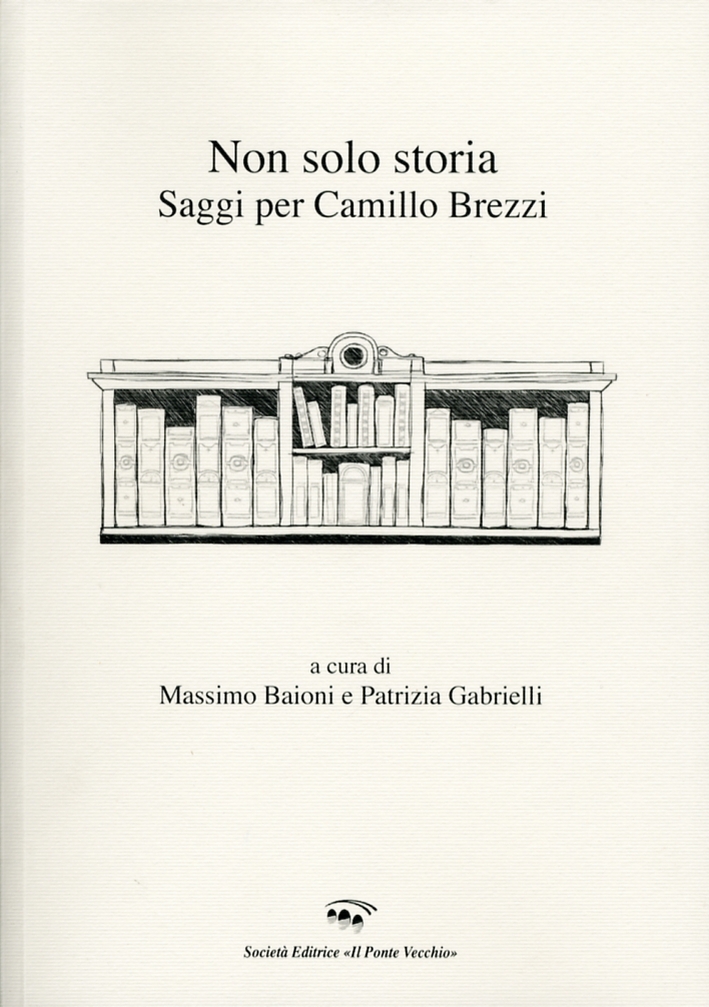 Non solo storia
Saggi per Camillo Brezzi

a cura di
Massimo Baioni e Patrizia Gabrielli

Società Editrice «Il Ponte Vecchio»